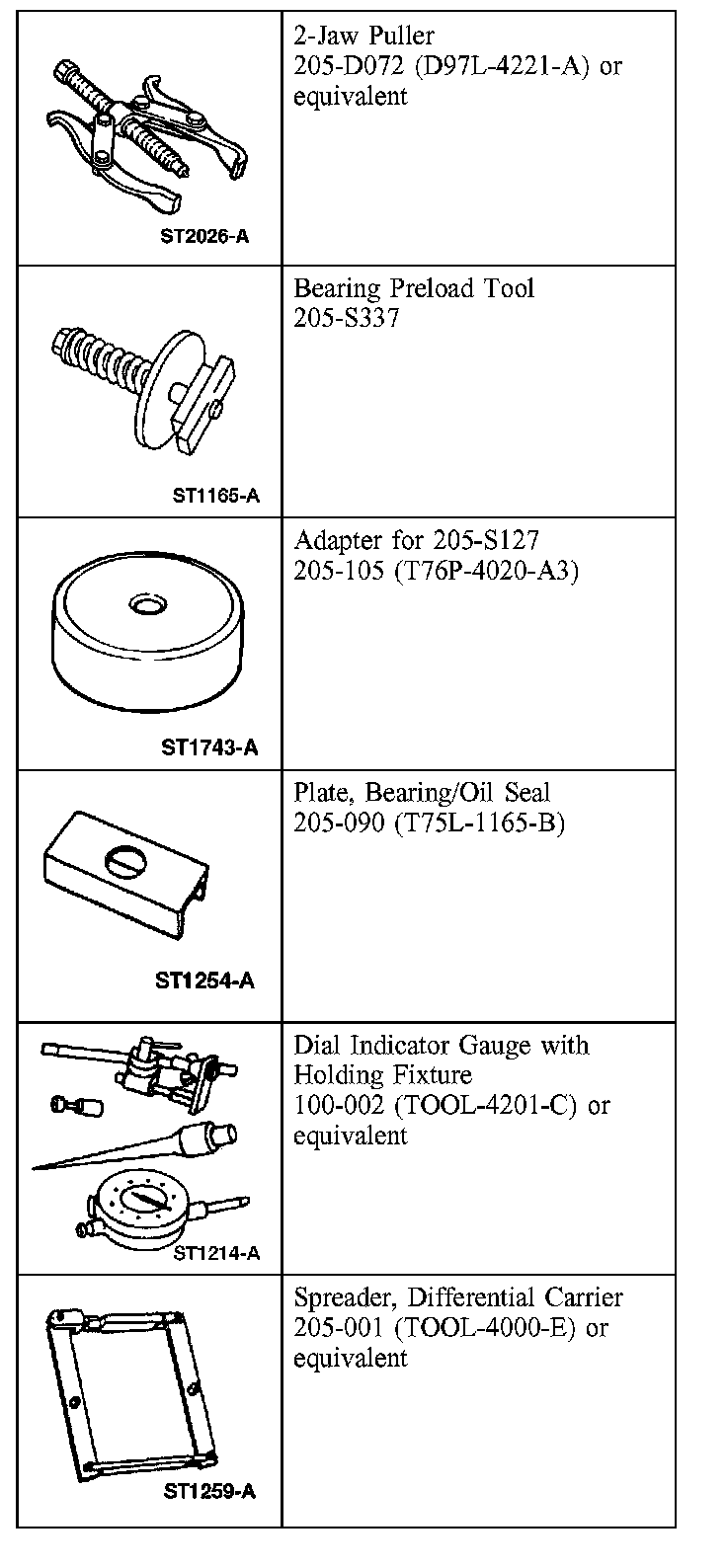 | | |
|---|---|
| ST2026-A | 2-Jaw Puller 205-D072 (D97L-4221-A) or equivalent |
| ST1165-A | Bearing Preload Tool 205-S337 |
| ST1743-A | Adapter for 205-S127 205-105 (T76P-4020-A3) |
| ST1254-A | Plate, Bearing/Oil Seal 205-090 (T75L-1165-B) |
| ST1214-A | Dial Indicator Gauge with Holding Fixture 100-002 (TOOL-4201-C) or equivalent |
| ST1259-A | Spreader, Differential Carrier 205-001 (TOOL-4000-E) or equivalent |